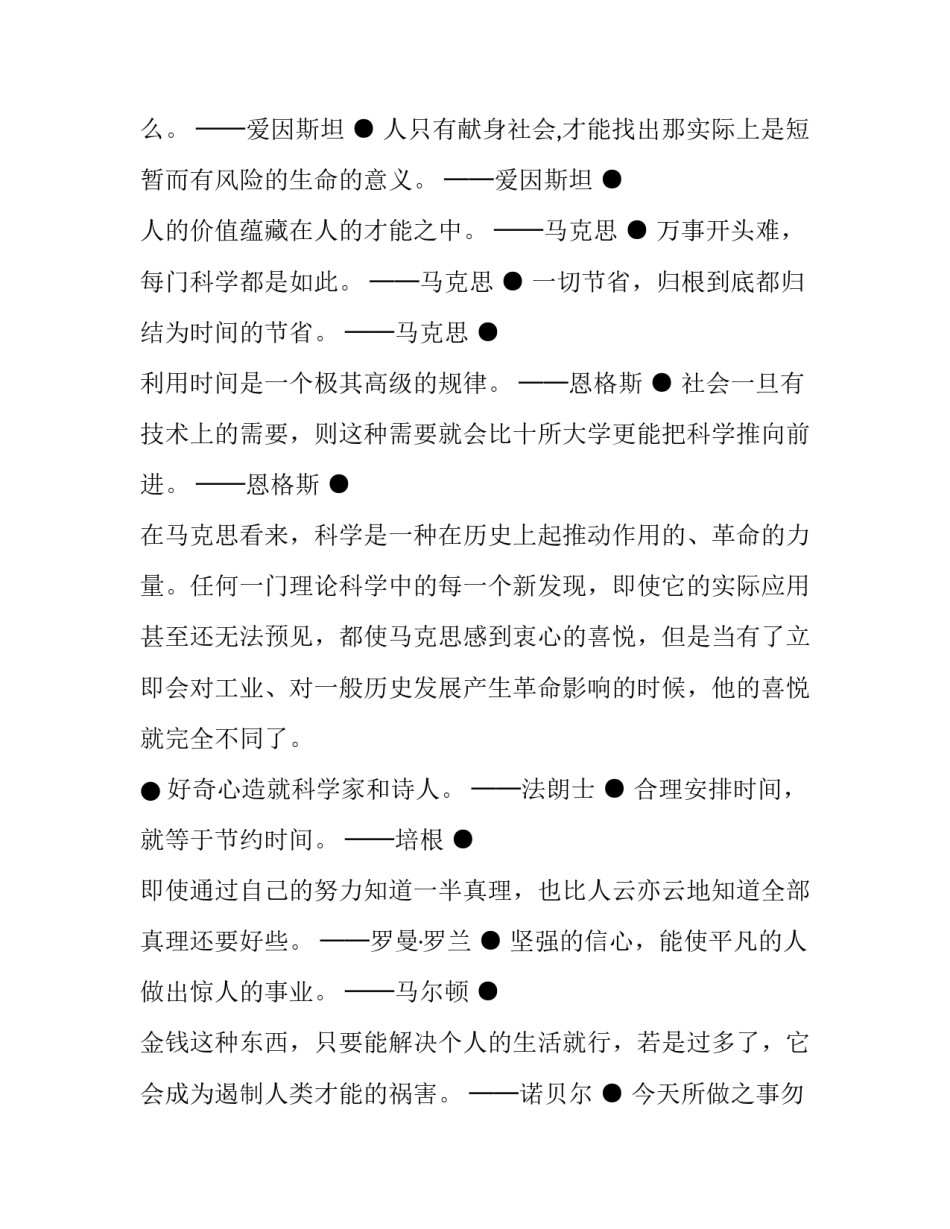 么。 ——爱因斯坦 ● 人只有献身社会,才能找出那实际上是短暂而有风险的生命的意义。 ——爱因斯坦 ●

人的价值蕴藏在人的才能之中。 ——马克思 ● 万事开头难，每门科学都是如此。 ——马克思 ● 一切节省，归根到底都归结为时间的节省。 ——马克思 ●

利用时间是一个极其高级的规律。 ——恩格斯 ● 社会一旦有技术上的需要，则这种需要就会比十所大学更能把科学推向前进。 ——恩格斯 ●

在马克思看来，科学是一种在历史上起推动作用的、革命的力量。任何一门理论科学中的每一个新发现，即使它的实际应用甚至还无法预见，都使马克思感到衷心的喜悦，但是当有了立即会对工业、对一般历史发展产生革命影响的时候，他的喜悦就完全不同了。

● 好奇心造就科学家和诗人。 ——法朗士 ● 合理安排时间，就等于节约时间。 ——培根 ●

即使通过自己的努力知道一半真理，也比人云亦云地知道全部真理还要好些。 ——罗曼·罗兰 ● 坚强的信心，能使平凡的人做出惊人的事业。 ——马尔顿 ●

金钱这种东西，只要能解决个人的生活就行，若是过多了，它会成为遏制人类才能的祸害。 ——诺贝尔 ● 今天所做之事勿